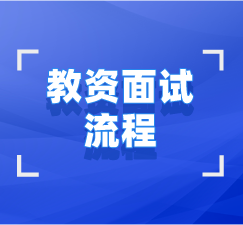 教资面试
流程